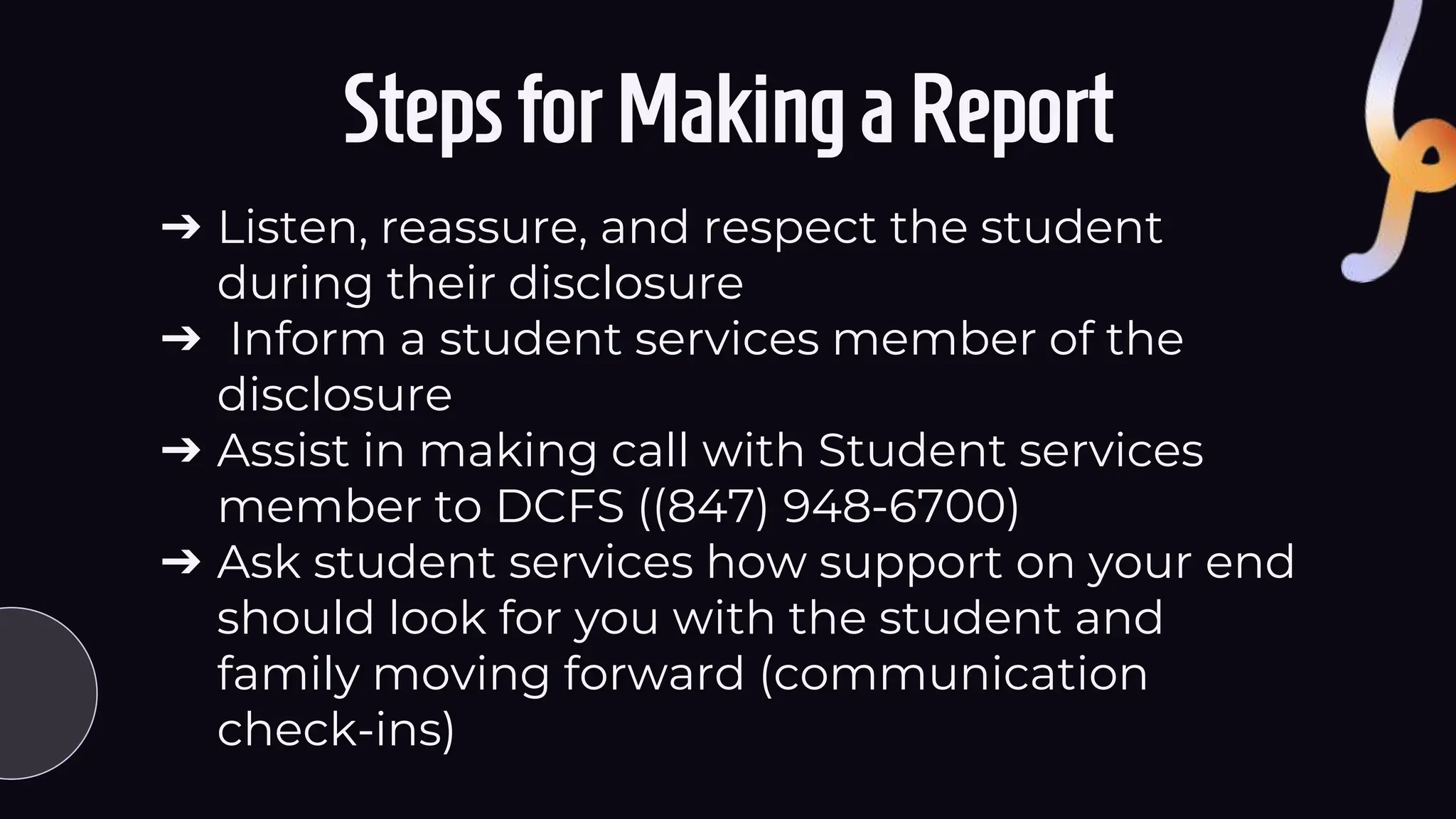 Steps for Making a Report

➔ Listen, reassure, and respect the student during their disclosure
➔ Inform a student services member of the disclosure
➔ Assist in making call with Student services member to DCFS ((847) 948-6700)
➔ Ask student services how support on your end should look for you with the student and family moving forward (communication check-ins)